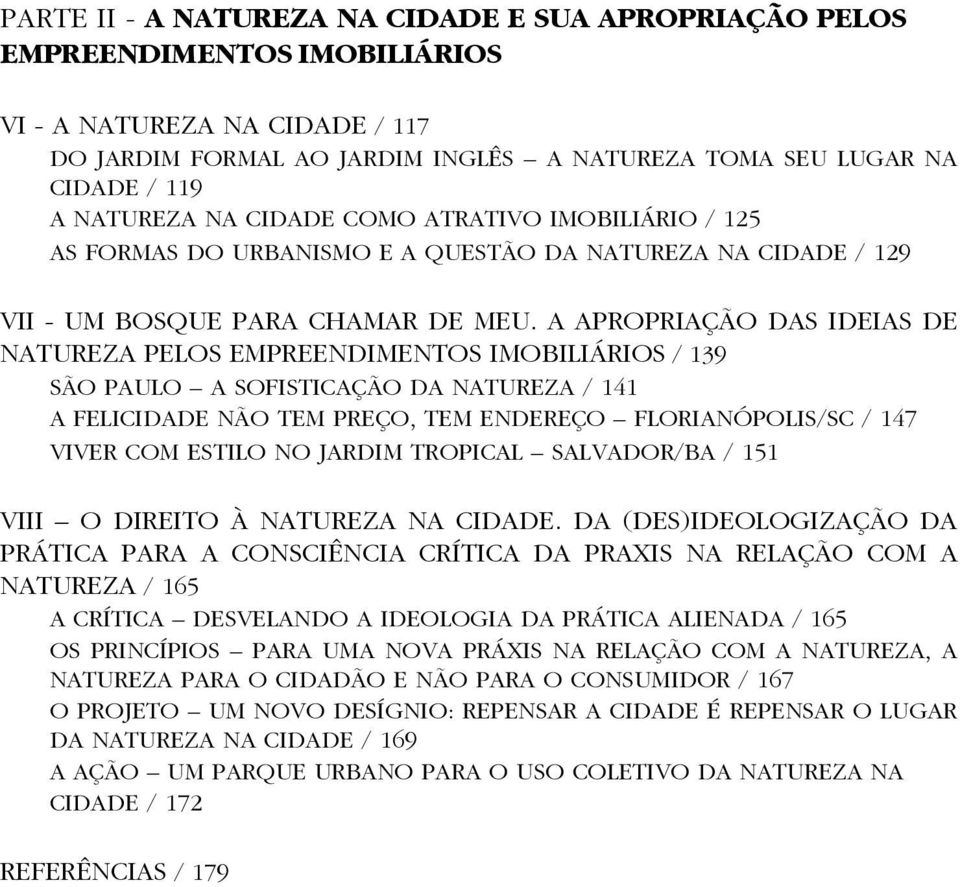 PARTE II - A NATUREZA NA CIDADE E SUA APROPRIAÇÃO PELOS EMPREENDIMENTOS IMOBILIÁRIOS

VI - A NATUREZA NA CIDADE / 117
DO JARDIM FORMAL AO JARDIM INGLÊS – A NATUREZA TOMA SEU LUGAR NA CIDADE / 119
A NATUREZA NA CIDADE COMO ATRATIVO IMOBILIÁRIO / 125
AS FORMAS DO URBANISMO E A QUESTÃO DA NATUREZA NA CIDADE / 129

VII - UM BOSQUE PARA CHAMAR DE MEU. A APROPRIAÇÃO DAS IDEIAS DE NATUREZA PELOS EMPREENDIMENTOS IMOBILIÁRIOS / 139
SÃO PAULO – A SOFISTICAÇÃO DA NATUREZA / 141
A FELICIDADE NÃO TEM PREÇO, TEM ENDEREÇO – FLORIANÓPOLIS/SC / 147
VIVER COM ESTILO NO JARDIM TROPICAL – SALVADOR/BA / 151

VIII – O DIREITO À NATUREZA NA CIDADE. DA (DES)IDEOLOGIZAÇÃO DA PRÁTICA PARA A CONSCIÊNCIA CRÍTICA DA PRAXIS NA RELAÇÃO COM A NATUREZA / 165
A CRÍTICA – DESVELANDO A IDEOLOGIA DA PRÁTICA ALIENADA / 165
OS PRINCÍPIOS – PARA UMA NOVA PRÁXIS NA RELAÇÃO COM A NATUREZA, A NATUREZA PARA O CIDADÃO E NÃO PARA O CONSUMIDOR / 167
O PROJETO – UM NOVO DESÍGNIO: REPENSAR A CIDADE É REPENSAR O LUGAR DA NATUREZA NA CIDADE / 169
A AÇÃO – UM PARQUE URBANO PARA O USO COLETIVO DA NATUREZA NA CIDADE / 172

REFERÊNCIAS / 179